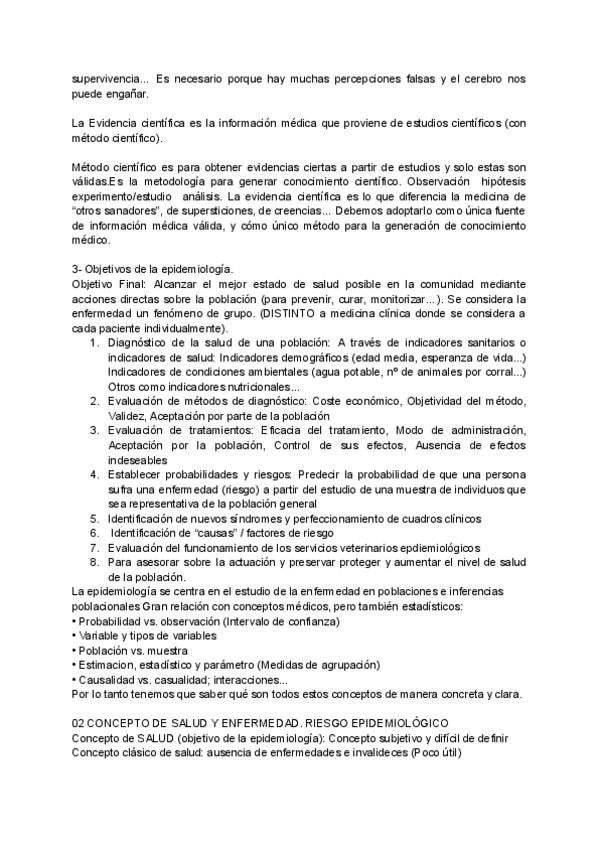 supervivencia... Es necesario porque hay muchas percepciones falsas y el cerebro nos puede engañar.

La Evidencia científica es la información médica que proviene de estudios científicos (con método científico).

Método científico es para obtener evidencias ciertas a partir de estudios y solo estas son válidas.Es la metodología para generar conocimiento científico. Observación hipótesis experimento/estudio análisis. La evidencia científica es lo que diferencia la medicina de "otros sanadores", de supersticiones, de creencias... Debemos adoptarlo como única fuente de información médica válida, y cómo único método para la generación de conocimiento médico.

3- Objetivos de la epidemiología.
Objetivo Final: Alcanzar el mejor estado de salud posible en la comunidad mediante acciones directas sobre la población (para prevenir, curar, monitorizar...). Se considera la enfermedad un fenómeno de grupo. (DISTINTO a medicina clínica donde se considera a cada paciente individualmente).
1. Diagnóstico de la salud de una población: A través de indicadores sanitarios o indicadores de salud: Indicadores demográficos (edad media, esperanza de vida...) Indicadores de condiciones ambientales (agua potable, nº de animales por corral...) Otros como indicadores nutricionales...
2. Evaluación de métodos de diagnóstico: Coste económico, Objetividad del método, Validez, Aceptación por parte de la población
3. Evaluación de tratamientos: Eficacia del tratamiento, Modo de administración, Aceptación por la población, Control de sus efectos, Ausencia de efectos indeseables
4. Establecer probabilidades y riesgos: Predecir la probabilidad de que una persona sufra una enfermedad (riesgo) a partir del estudio de una muestra de individuos que sea representativa de la población general
5. Identificación de nuevos síndromes y perfeccionamiento de cuadros clínicos
6. Identificación de "causas" / factores de riesgo
7. Evaluación del funcionamiento de los servicios veterinarios epdiemiológicos
8. Para asesorar sobre la actuación y preservar proteger y aumentar el nivel de salud de la población.
La epidemiología se centra en el estudio de la enfermedad en poblaciones e inferencias poblacionales Gran relación con conceptos médicos, pero también estadísticos:
• Probabilidad vs. observación (Intervalo de confianza)
• Variable y tipos de variables
• Población vs. muestra
• Estimacion, estadístico y parámetro (Medidas de agrupación)
• Causalidad vs. casualidad; interacciones...
Por lo tanto tenemos que saber qué son todos estos conceptos de manera concreta y clara.

02 CONCEPTO DE SALUD Y ENFERMEDAD. RIESGO EPIDEMIOLÓGICO
Concepto de SALUD (objetivo de la epidemiología): Concepto subjetivo y difícil de definir
Concepto clásico de salud: ausencia de enfermedades e invalideces (Poco útil)